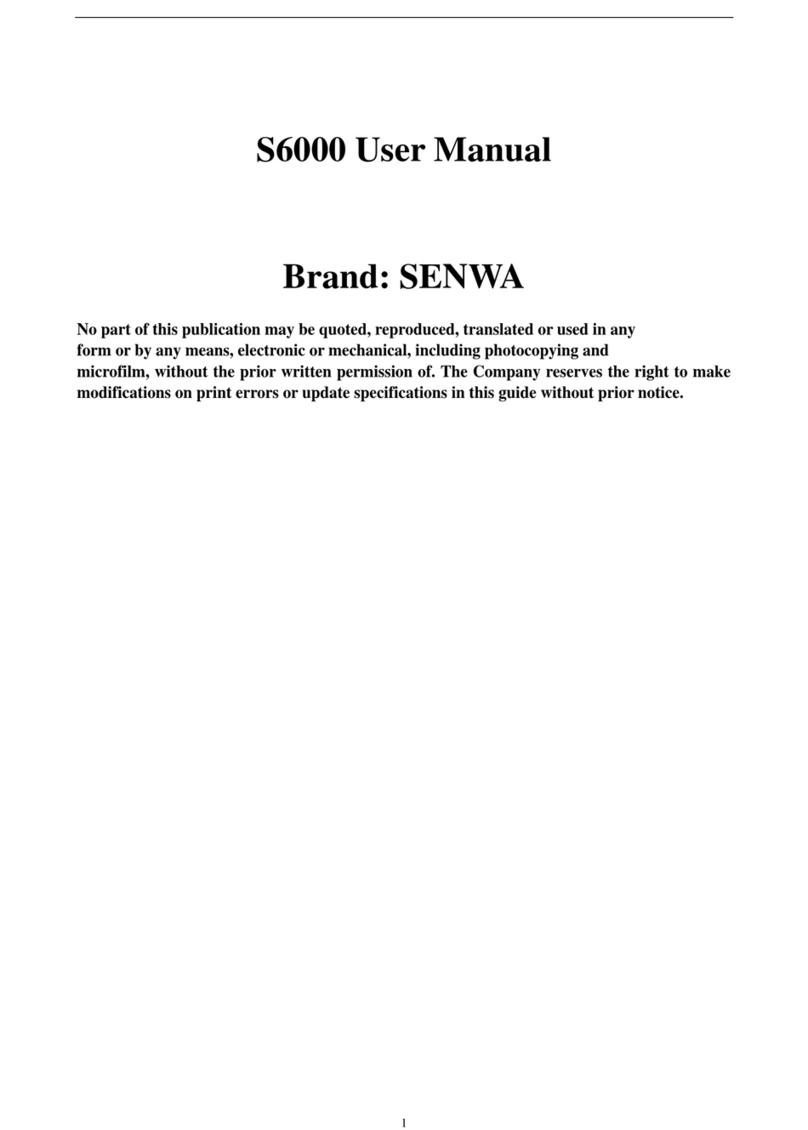 S6000 User Manual

Brand: SENWA

No part of this publication may be quoted, reproduced, translated or used in any form or by any means, electronic or mechanical, including photocopying and microfilm, without the prior written permission of. The Company reserves the right to make modifications on print errors or update specifications in this guide without prior notice.

1